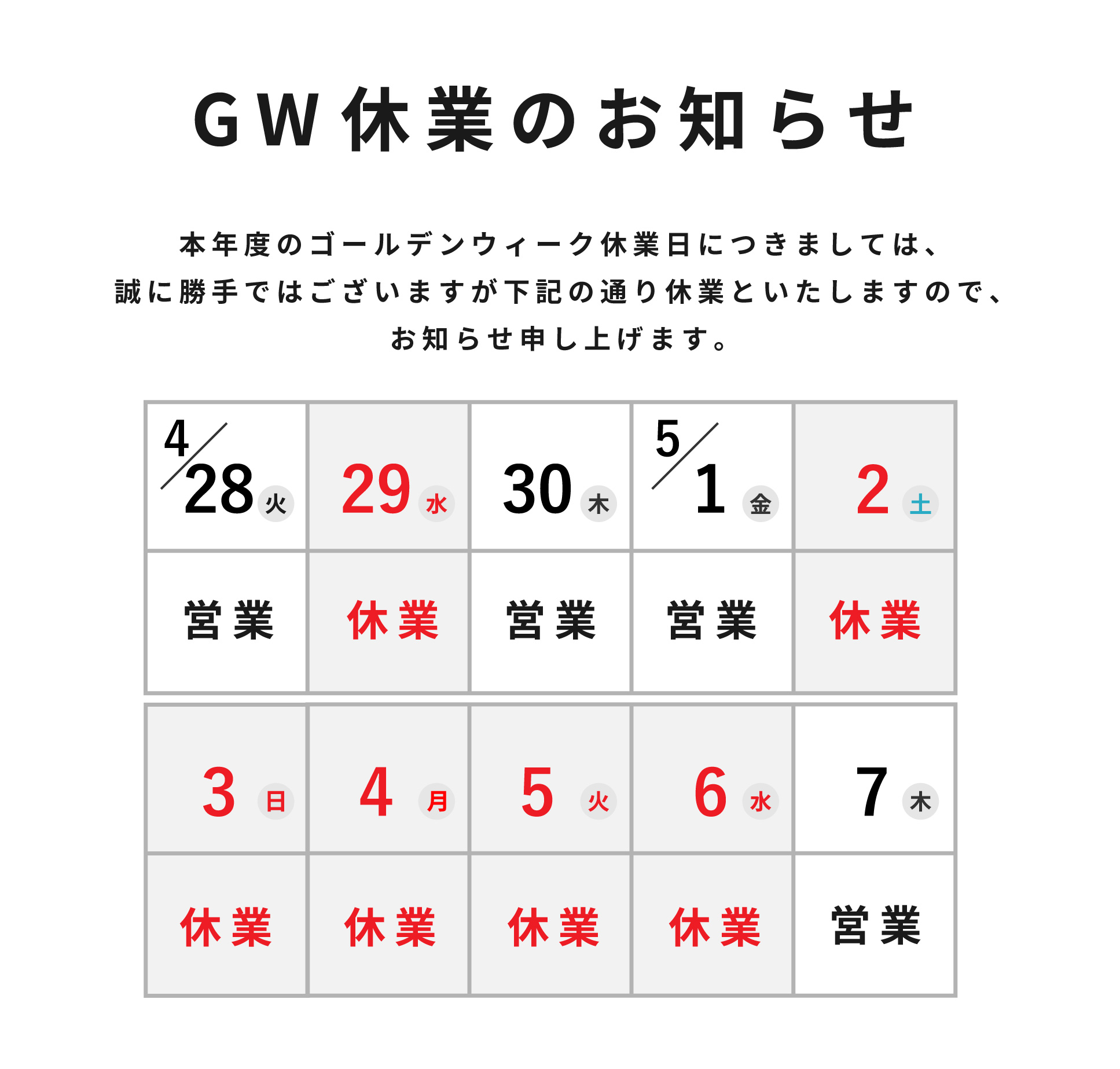 GW休業のお知らせ

本年度のゴールデンウィーク休業日につきましては、
誠に勝手ではございますが下記の通り休業といたしますので、
お知らせ申し上げます。

| 4/28 火 | 29 水 | 30 木 | 5/1 金 | 2 土 |
|---|---|---|---|---|
| 営業 | 休業 | 営業 | 営業 | 休業 |

| 3 日 | 4 月 | 5 火 | 6 水 | 7 木 |
|---|---|---|---|---|
| 休業 | 休業 | 休業 | 休業 | 営業 |